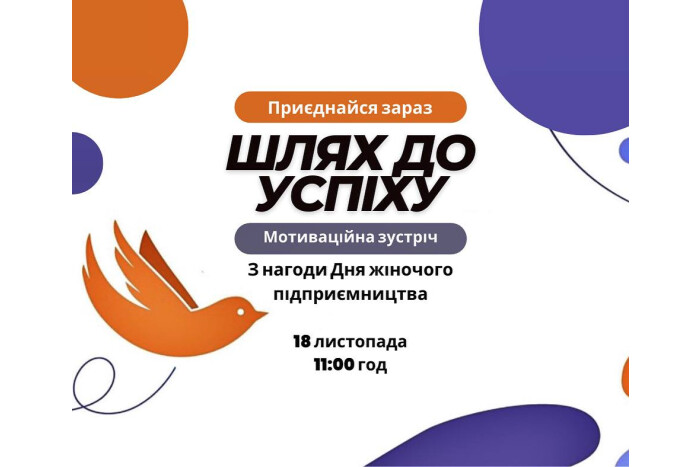 Приєднайся зараз

ШЛЯХ ДО УСПІХУ

Мотиваційна зустріч

З нагоди Дня жіночого підприємництва

18 листопада
11:00 год